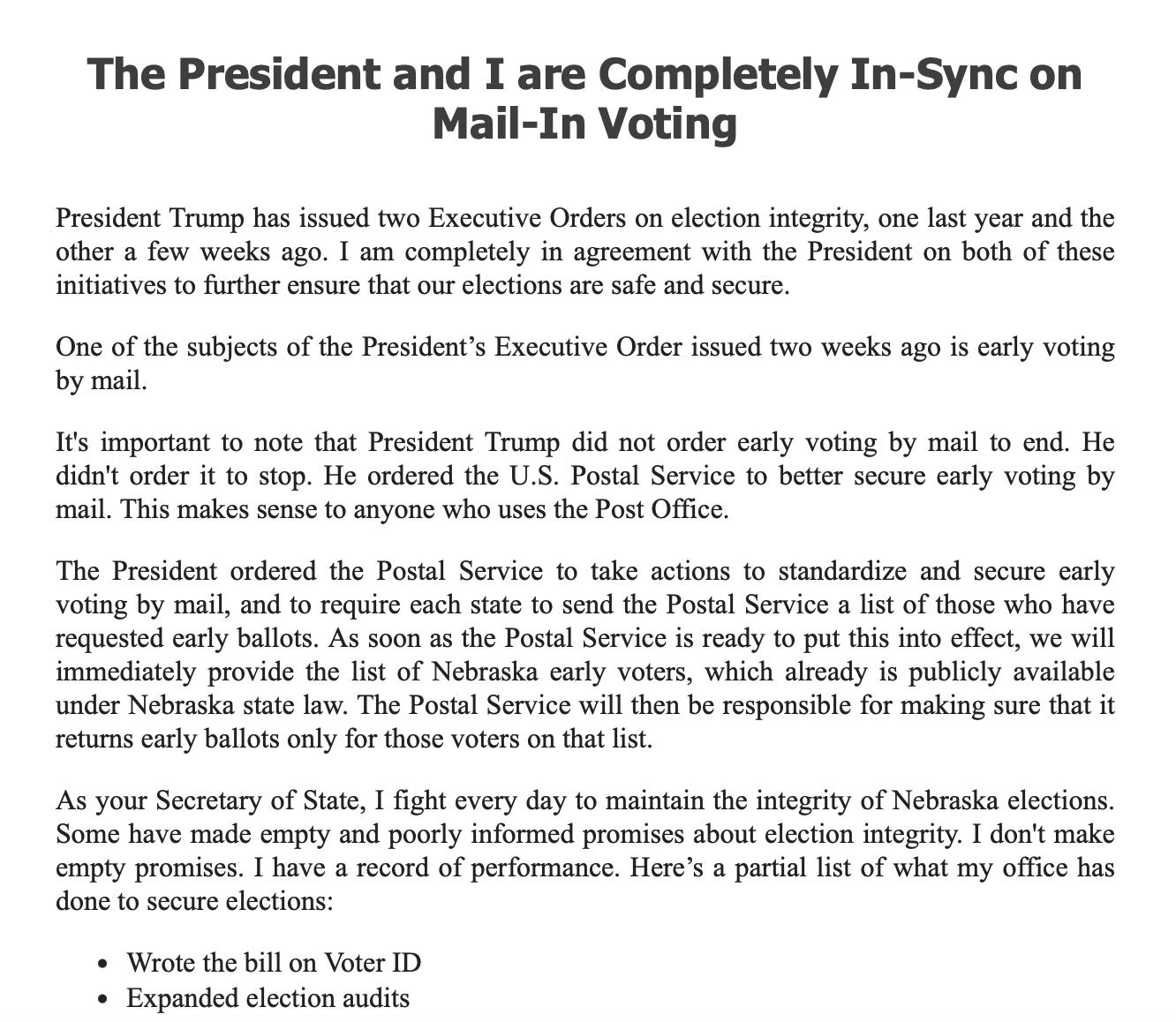 The President and I are Completely In-Sync on Mail-In Voting

President Trump has issued two Executive Orders on election integrity, one last year and the other a few weeks ago. I am completely in agreement with the President on both of these initiatives to further ensure that our elections are safe and secure.

One of the subjects of the President's Executive Order issued two weeks ago is early voting by mail.

It's important to note that President Trump did not order early voting by mail to end. He didn't order it to stop. He ordered the U.S. Postal Service to better secure early voting by mail. This makes sense to anyone who uses the Post Office.

The President ordered the Postal Service to take actions to standardize and secure early voting by mail, and to require each state to send the Postal Service a list of those who have requested early ballots. As soon as the Postal Service is ready to put this into effect, we will immediately provide the list of Nebraska early voters, which already is publicly available under Nebraska state law. The Postal Service will then be responsible for making sure that it returns early ballots only for those voters on that list.

As your Secretary of State, I fight every day to maintain the integrity of Nebraska elections. Some have made empty and poorly informed promises about election integrity. I don't make empty promises. I have a record of performance. Here's a partial list of what my office has done to secure elections:

• Wrote the bill on Voter ID
• Expanded election audits